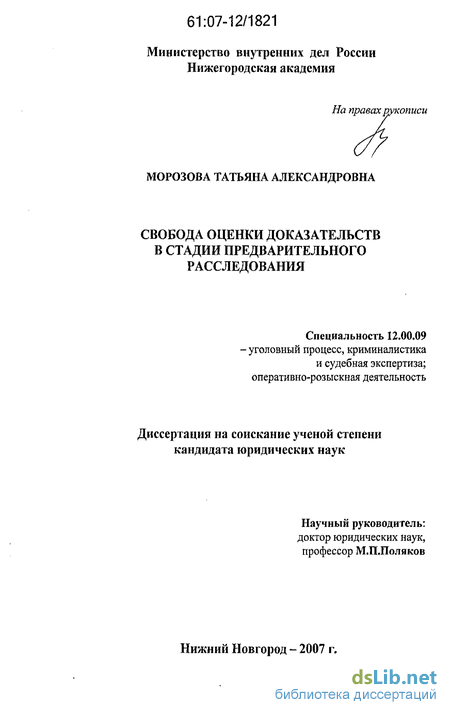 61:07-12/1821

Министерство внутренних дел России
Нижегородская академия

На правах рукописи

МОРОЗОВА ТАТЬЯНА АЛЕКСАНДРОВНА

СВОБОДА ОЦЕНКИ ДОКАЗАТЕЛЬСТВ
В СТАДИИ ПРЕДВАРИТЕЛЬНОГО
РАССЛЕДОВАНИЯ

Специальность 12.00.09
– уголовный процесс, криминалистика
и судебная экспертиза;
оперативно-розыскная деятельность

Диссертация на соискание ученой степени
кандидата юридических наук

Научный руководитель:
доктор юридических наук,
профессор М.П.Поляков

Нижний Новгород – 2007 г.

dsLib.net
библиотека диссертаций